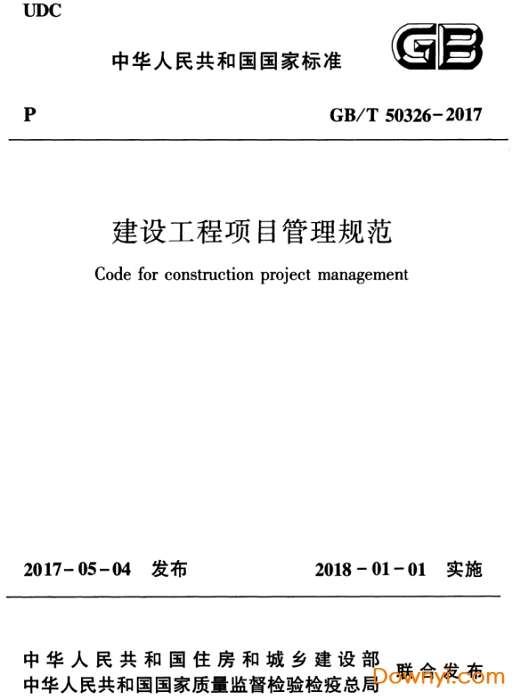 UDC

中华人民共和国国家标准

GB

P

GB/T 50326-2017

建设工程项目管理规范

Code for construction project management

2017-05-04 发布

2018-01-01 实施

中华人民共和国住房和城乡建设部
中华人民共和国国家质量监督检验检疫总局

联合发布

Downyi.com